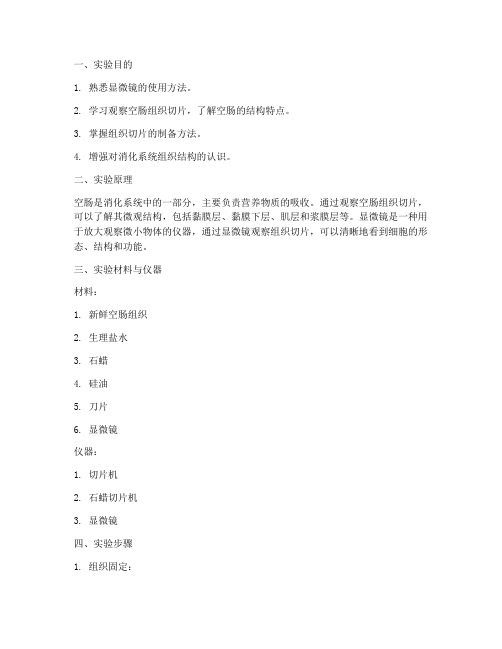 一、实验目的

1. 熟悉显微镜的使用方法。

2. 学习观察空肠组织切片，了解空肠的结构特点。

3. 掌握组织切片的制备方法。

4. 增强对消化系统组织结构的认识。

二、实验原理

空肠是消化系统中的一部分，主要负责营养物质的吸收。通过观察空肠组织切片，可以了解其微观结构，包括黏膜层、黏膜下层、肌层和浆膜层等。显微镜是一种用于放大观察微小物体的仪器，通过显微镜观察组织切片，可以清晰地看到细胞的形态、结构和功能。

三、实验材料与仪器

材料：

1. 新鲜空肠组织

2. 生理盐水

3. 石蜡

4. 硅油

5. 刀片

6. 显微镜

仪器：

1. 切片机

2. 石蜡切片机

3. 显微镜

四、实验步骤

1. 组织固定：